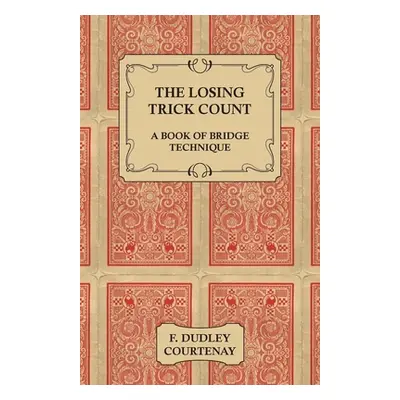 THE LOSING TRICK COUNT

A BOOK OF BRIDGE TECHNIQUE

F. DUDLEY COURTENAY